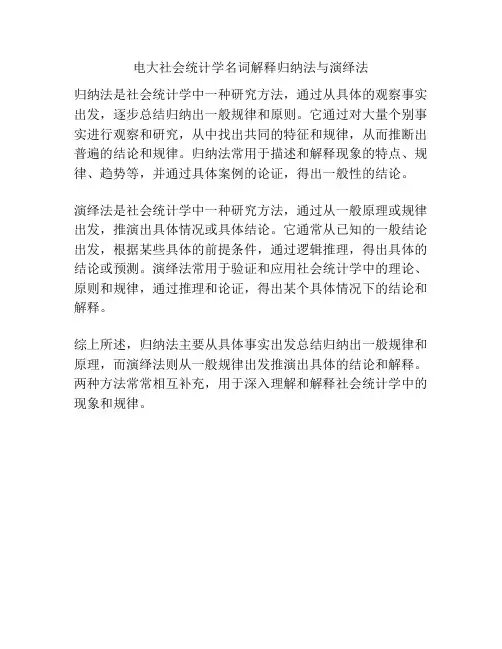 电大社会统计学名词解释归纳法与演绎法

归纳法是社会统计学中一种研究方法，通过从具体的观察事实出发，逐步总结归纳出一般规律和原则。它通过对大量个别事实进行观察和研究，从中找出共同的特征和规律，从而推断出普遍的结论和规律。归纳法常用于描述和解释现象的特点、规律、趋势等，并通过具体案例的论证，得出一般性的结论。

演绎法是社会统计学中一种研究方法，通过从一般原理或规律出发，推演出具体情况或具体结论。它通常从已知的一般结论出发，根据某些具体的前提条件，通过逻辑推理，得出具体的结论或预测。演绎法常用于验证和应用社会统计学中的理论、原则和规律，通过推理和论证，得出某个具体情况下的结论和解释。

综上所述，归纳法主要从具体事实出发总结归纳出一般规律和原理，而演绎法则从一般规律出发推演出具体的结论和解释。两种方法常常相互补充，用于深入理解和解释社会统计学中的现象和规律。